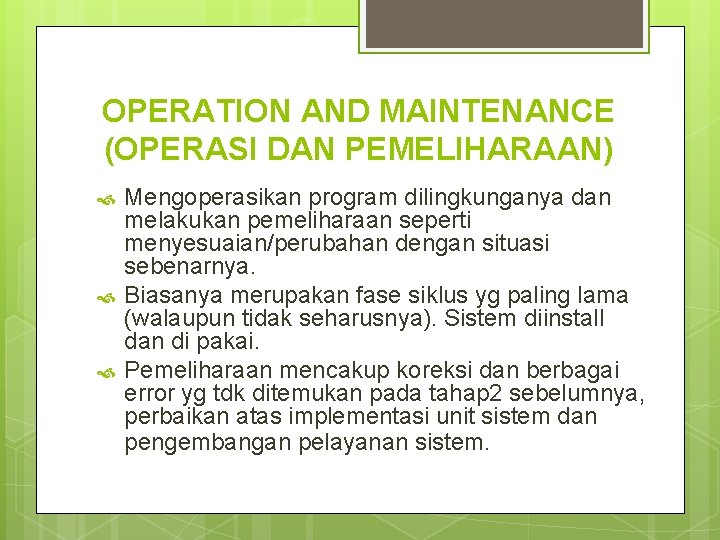 OPERATION AND MAINTENANCE (OPERASI DAN PEMELIHARAAN)

Mengoperasikan program dilingkunganya dan melakukan pemeliharaan seperti menyesuaian/perubahan dengan situasi sebenarnya.

Biasanya merupakan fase siklus yg paling lama (walaupun tidak seharusnya). Sistem diinstall dan di pakai.

Pemeliharaan mencakup koreksi dan berbagai error yg tdk ditemukan pada tahap2 sebelumnya, perbaikan atas implementasi unit sistem dan pengembangan pelayanan sistem.